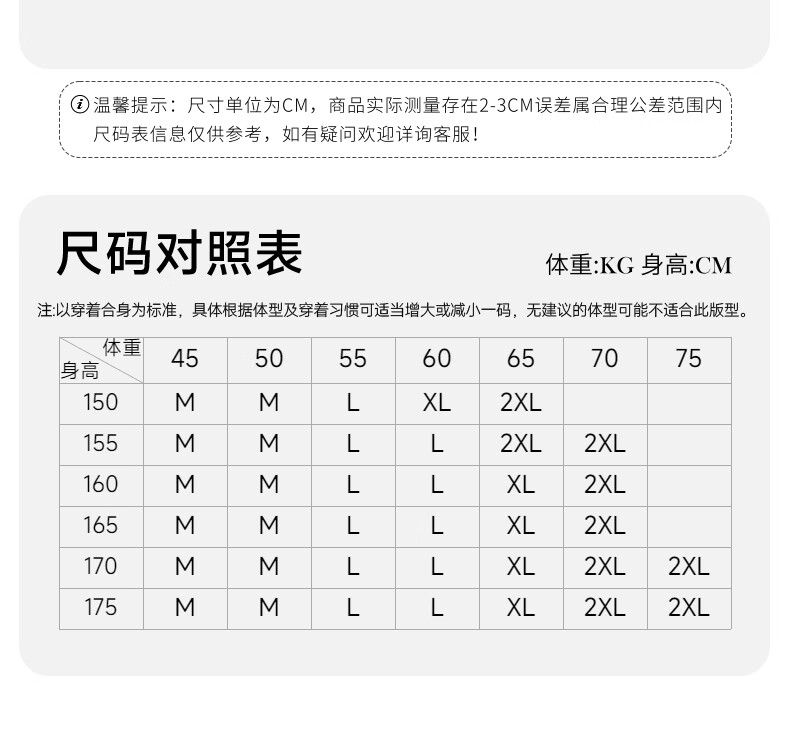 温馨提示：尺寸单位为CM，商品实际测量存在2-3CM误差属合理公差范围内尺码表信息仅供参考，如有疑问欢迎详询客服！

尺码对照表

体重:KG 身高:CM

注:以穿着合身为标准，具体根据体型及穿着习惯可适当增大或减小一码，无建议的体型可能不适合此版型。

| 体重 身高 | 45 | 50 | 55 | 60 | 65 | 70 | 75 |
|---|---|---|---|---|---|---|---|
| 150 | M | M | L | XL | 2XL | | |
| 155 | M | M | L | L | 2XL | 2XL | |
| 160 | M | M | L | L | XL | 2XL | |
| 165 | M | M | L | L | XL | 2XL | |
| 170 | M | M | L | L | XL | 2XL | 2XL |
| 175 | M | M | L | L | XL | 2XL | 2XL |